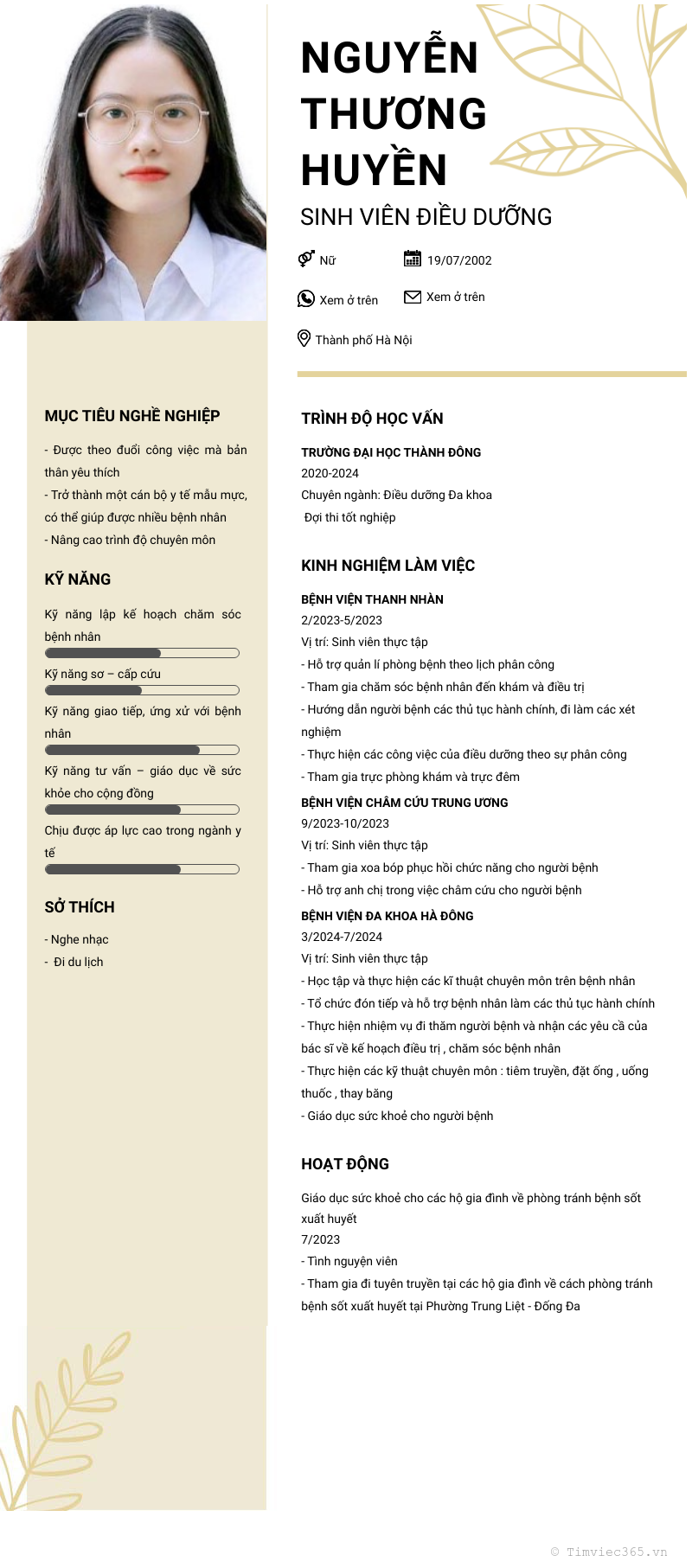 NGUYỄN THƯƠNG HUYỀN

SINH VIÊN ĐIỀU DƯỠNG

Nữ

19/07/2002

Xem ở trên

Xem ở trên

Thành phố Hà Nội

MỤC TIÊU NGHỀ NGHIỆP

- Được theo đuổi công việc mà bản thân yêu thích
- Trở thành một cán bộ y tế mẫu mực, có thể giúp được nhiều bệnh nhân
- Nâng cao trình độ chuyên môn

KỸ NĂNG

Kỹ năng lập kế hoạch chăm sóc bệnh nhân

Kỹ năng sơ – cấp cứu

Kỹ năng giao tiếp, ứng xử với bệnh nhân

Kỹ năng tư vấn – giáo dục về sức khỏe cho cộng đồng

Chịu được áp lực cao trong ngành y tế

SỞ THÍCH

- Nghe nhạc
- Đi du lịch

TRÌNH ĐỘ HỌC VẤN

TRƯỜNG ĐẠI HỌC THÀNH ĐÔNG
2020-2024
Chuyên ngành: Điều dưỡng Đa khoa
Đợi thi tốt nghiệp

KINH NGHIỆM LÀM VIỆC

BỆNH VIỆN THANH NHÀN
2/2023-5/2023
Vị trí: Sinh viên thực tập
- Hỗ trợ quản lí phòng bệnh theo lịch phân công
- Tham gia chăm sóc bệnh nhân đến khám và điều trị
- Hướng dẫn người bệnh các thủ tục hành chính, đi làm các xét nghiệm
- Thực hiện các công việc của điều dưỡng theo sự phân công
- Tham gia trực phòng khám và trực đêm

BỆNH VIỆN CHÂM CỨU TRUNG ƯƠNG
9/2023-10/2023
Vị trí: Sinh viên thực tập
- Tham gia xoa bóp phục hồi chức năng cho người bệnh
- Hỗ trợ anh chị trong việc châm cứu cho người bệnh

BỆNH VIỆN ĐA KHOA HÀ ĐÔNG
3/2024-7/2024
Vị trí: Sinh viên thực tập
- Học tập và thực hiện các kĩ thuật chuyên môn trên bệnh nhân
- Tổ chức đón tiếp và hỗ trợ bệnh nhân làm các thủ tục hành chính
- Thực hiện nhiệm vụ đi thăm người bệnh và nhận các yêu cầ của bác sĩ về kế hoạch điều trị , chăm sóc bệnh nhân
- Thực hiện các kỹ thuật chuyên môn : tiêm truyền, đặt ống , uống thuốc , thay băng
- Giáo dục sức khoẻ cho người bệnh

HOẠT ĐỘNG

Giáo dục sức khoẻ cho các hộ gia đình về phòng tránh bệnh sốt xuất huyết
7/2023
- Tình nguyện viên
- Tham gia đi tuyên truyền tại các hộ gia đình về cách phòng tránh bệnh sốt xuất huyết tại Phường Trung Liệt - Đống Đa

© Timviec365.vn